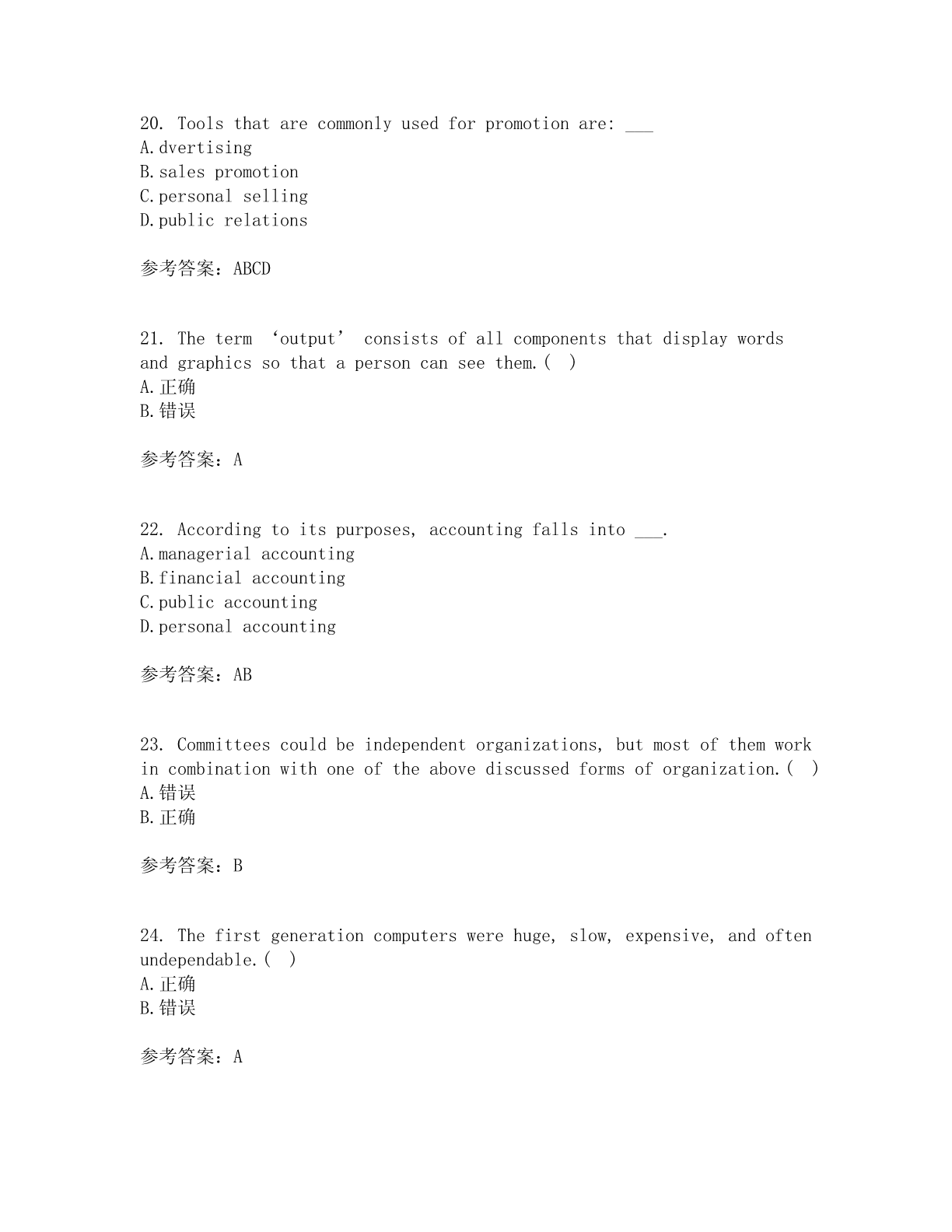 20. Tools that are commonly used for promotion are: ___
A.dvertising
B.sales promotion
C.personal selling
D.public relations

参考答案：ABCD

21. The term ‘output’ consists of all components that display words and graphics so that a person can see them.( )
A.正确
B.错误

参考答案：A

22. According to its purposes, accounting falls into ___.
A.managerial accounting
B.financial accounting
C.public accounting
D.personal accounting

参考答案：AB

23. Committees could be independent organizations, but most of them work in combination with one of the above discussed forms of organization.( )
A.错误
B.正确

参考答案：B

24. The first generation computers were huge, slow, expensive, and often undependable.( )
A.正确
B.错误

参考答案：A